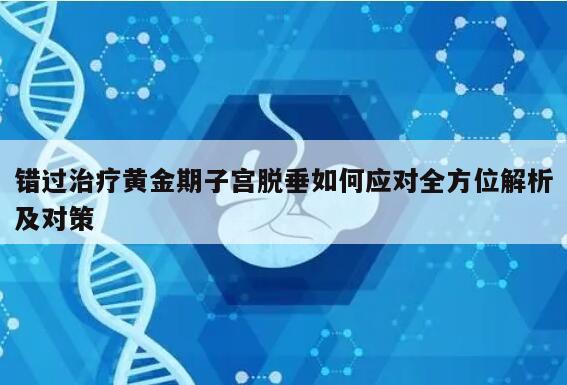 错过治疗黄金期子宫脱垂如何应对全方位解析及对策